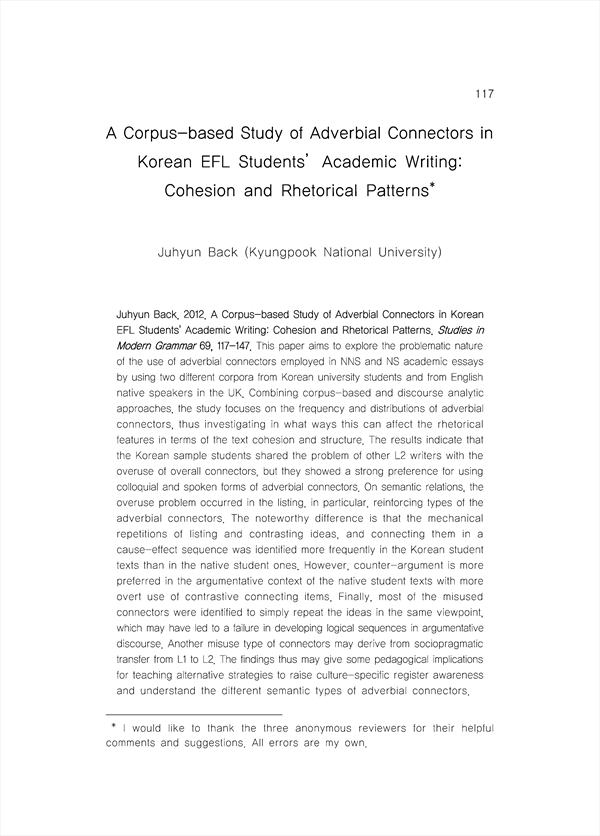 117

A Corpus-based Study of Adverbial Connectors in Korean EFL Students' Academic Writing: Cohesion and Rhetorical Patterns*

Juhyun Back (Kyungpook National University)

Juhyun Back. 2012. A Corpus-based Study of Adverbial Connectors in Korean EFL Students' Academic Writing: Cohesion and Rhetorical Patterns. Studies in Modern Grammar 69, 117-147. This paper aims to explore the problematic nature of the use of adverbial connectors employed in NNS and NS academic essays by using two different corpora from Korean university students and from English native speakers in the UK. Combining corpus-based and discourse analytic approaches, the study focuses on the frequency and distributions of adverbial connectors, thus investigating in what ways this can affect the rhetorical features in terms of the text cohesion and structure. The results indicate that the Korean sample students shared the problem of other L2 writers with the overuse of overall connectors, but they showed a strong preference for using colloquial and spoken forms of adverbial connectors. On semantic relations, the overuse problem occurred in the listing, in particular, reinforcing types of the adverbial connectors. The noteworthy difference is that the mechanical repetitions of listing and contrasting ideas, and connecting them in a cause-effect sequence was identified more frequently in the Korean student texts than in the native student ones. However, counter-argument is more preferred in the argumentative context of the native student texts with more overt use of contrastive connecting items. Finally, most of the misused connectors were identified to simply repeat the ideas in the same viewpoint, which may have led to a failure in developing logical sequences in argumentative discourse. Another misuse type of connectors may derive from sociopragmatic transfer from L1 to L2. The findings thus may give some pedagogical implications for teaching alternative strategies to raise culture-specific register awareness and understand the different semantic types of adverbial connectors.

* I would like to thank the three anonymous reviewers for their helpful comments and suggestions. All errors are my own.